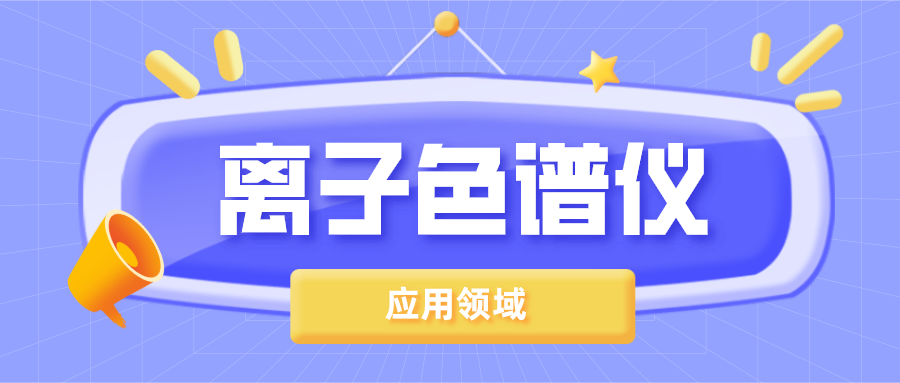 离子色谱仪

应用领域